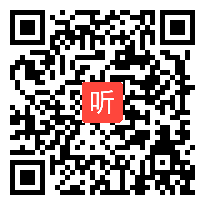 听